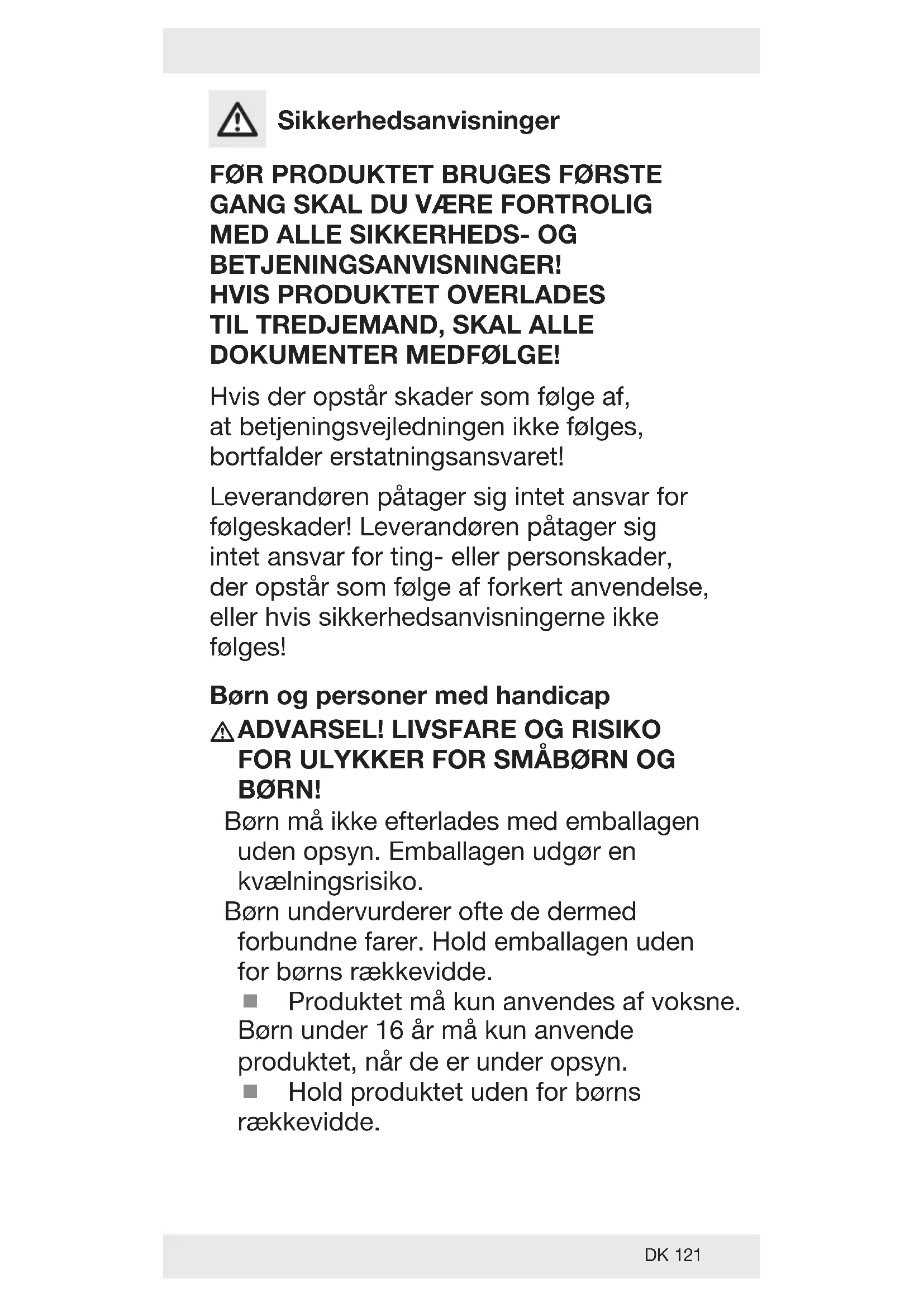 Sikkerhedsanvisninger

FØR PRODUKTET BRUGES FØRSTE GANG SKAL DU VÆRE FORTROLIG MED ALLE SIKKERHEDS- OG BETJENINGSANVISNINGER!
HVIS PRODUKTET OVERLADES TIL TREDJEMAND, SKAL ALLE DOKUMENTER MEDFØLGE!

Hvis der opstår skader som følge af, at betjeningsvejledningen ikke følges, bortfalder erstatningsansvaret!

Leverandøren påtager sig intet ansvar for følgeskader! Leverandøren påtager sig intet ansvar for ting- eller personskader, der opstår som følge af forkert anvendelse, eller hvis sikkerhedsanvisningerne ikke følges!

Børn og personer med handicap

ADVARSEL! LIVSFARE OG RISIKO FOR ULYKKER FOR SMÅBØRN OG BØRN!

Børn må ikke efterlades med emballagen uden opsyn. Emballagen udgør en kvælningsrisiko.

Børn undervurderer ofte de dermed forbundne farer. Hold emballagen uden for børns rækkevidde.

Produktet må kun anvendes af voksne. Børn under 16 år må kun anvende produktet, når de er under opsyn.

Hold produktet uden for børns rækkevidde.

DK 121